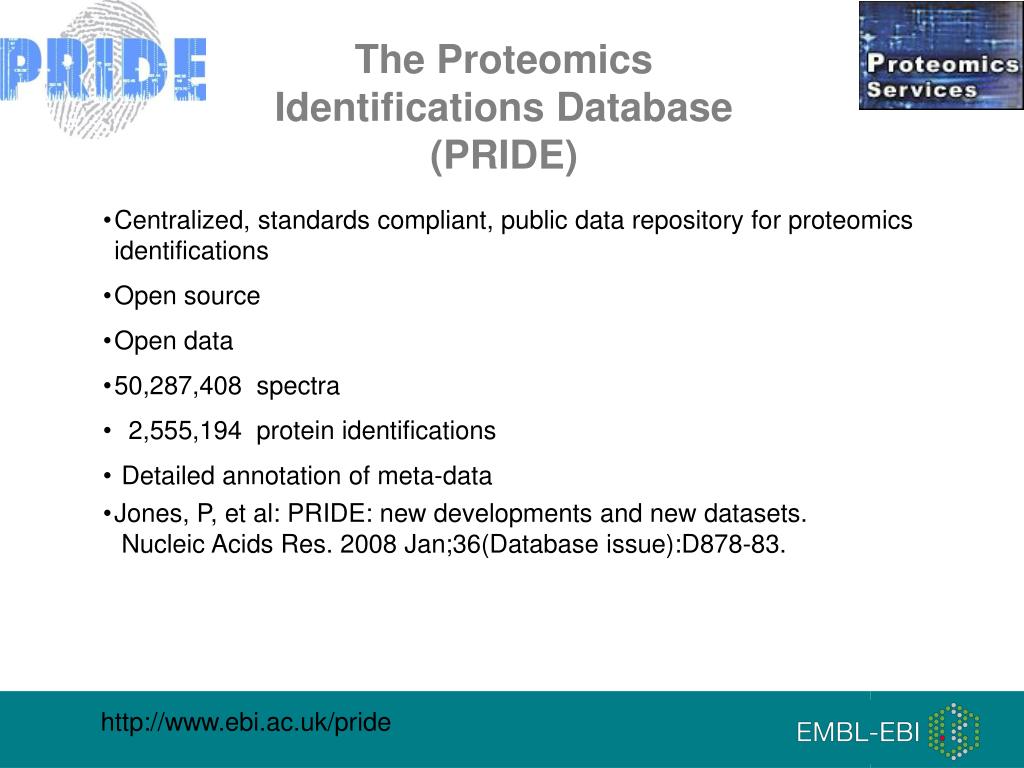 PRIDE

The Proteomics Identifications Database (PRIDE)

Proteomics Services

•Centralized, standards compliant, public data repository for proteomics identifications

•Open source

•Open data

•50,287,408 spectra

• 2,555,194 protein identifications

• Detailed annotation of meta-data

•Jones, P, et al: PRIDE: new developments and new datasets. Nucleic Acids Res. 2008 Jan;36(Database issue):D878-83.

http://www.ebi.ac.uk/pride

EMBL-EBI